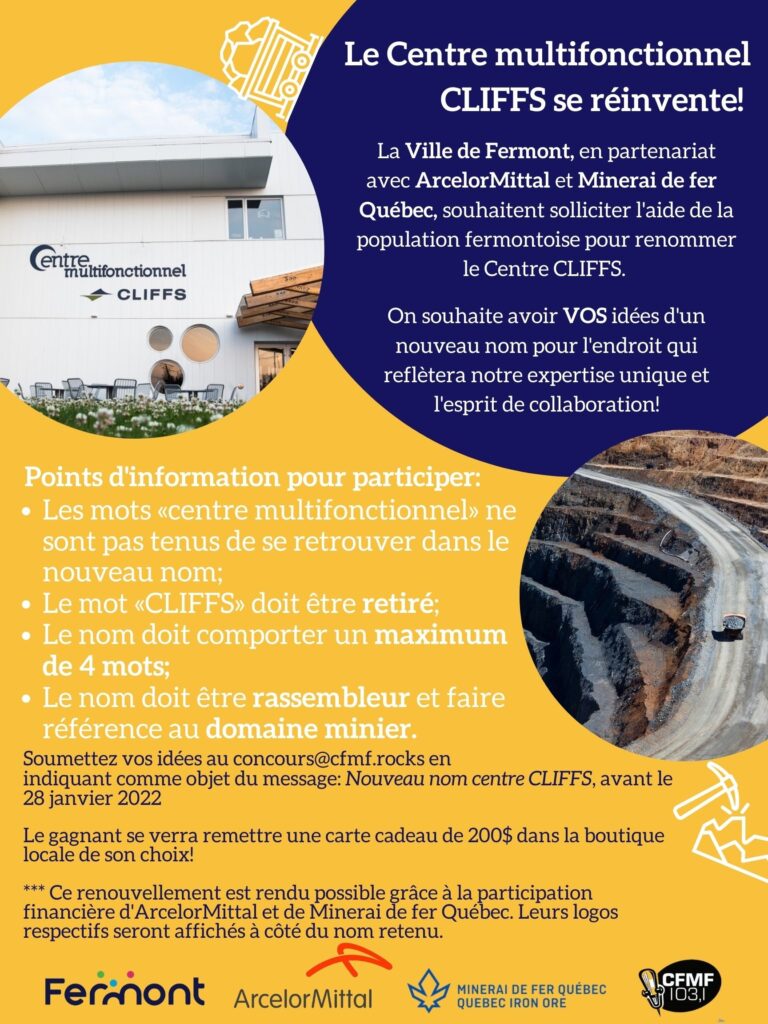 Le Centre multifonctionnel CLIFFS se réinvente!

La Ville de Fermont, en partenariat avec ArcelorMittal et Minerai de fer Québec, souhaitent solliciter l'aide de la population fermontoise pour renommer le Centre CLIFFS.

On souhaite avoir VOS idées d'un nouveau nom pour l'endroit qui reflètera notre expertise unique et l'esprit de collaboration!

Centre multifonctionnel
CLIFFS

Points d'information pour participer:
• Les mots «centre multifonctionnel» ne sont pas tenus de se retrouver dans le nouveau nom;
• Le mot «CLIFFS» doit être retiré;
• Le nom doit comporter un maximum de 4 mots;
• Le nom doit être rassembleur et faire référence au domaine minier.

Soumettez vos idées au concours@cfmf.rocks en indiquant comme objet du message: Nouveau nom centre CLIFFS, avant le 28 janvier 2022

Le gagnant se verra remettre une carte cadeau de 200$ dans la boutique locale de son choix!

*** Ce renouvellement est rendu possible grâce à la participation financière d'ArcelorMittal et de Minerai de fer Québec. Leurs logos respectifs seront affichés à côté du nom retenu.

Fermont ArcelorMittal MINERAI DE FER QUÉBEC QUEBEC IRON ORE CFMF 103,1